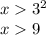 $x > 3^2$
$x > 9$